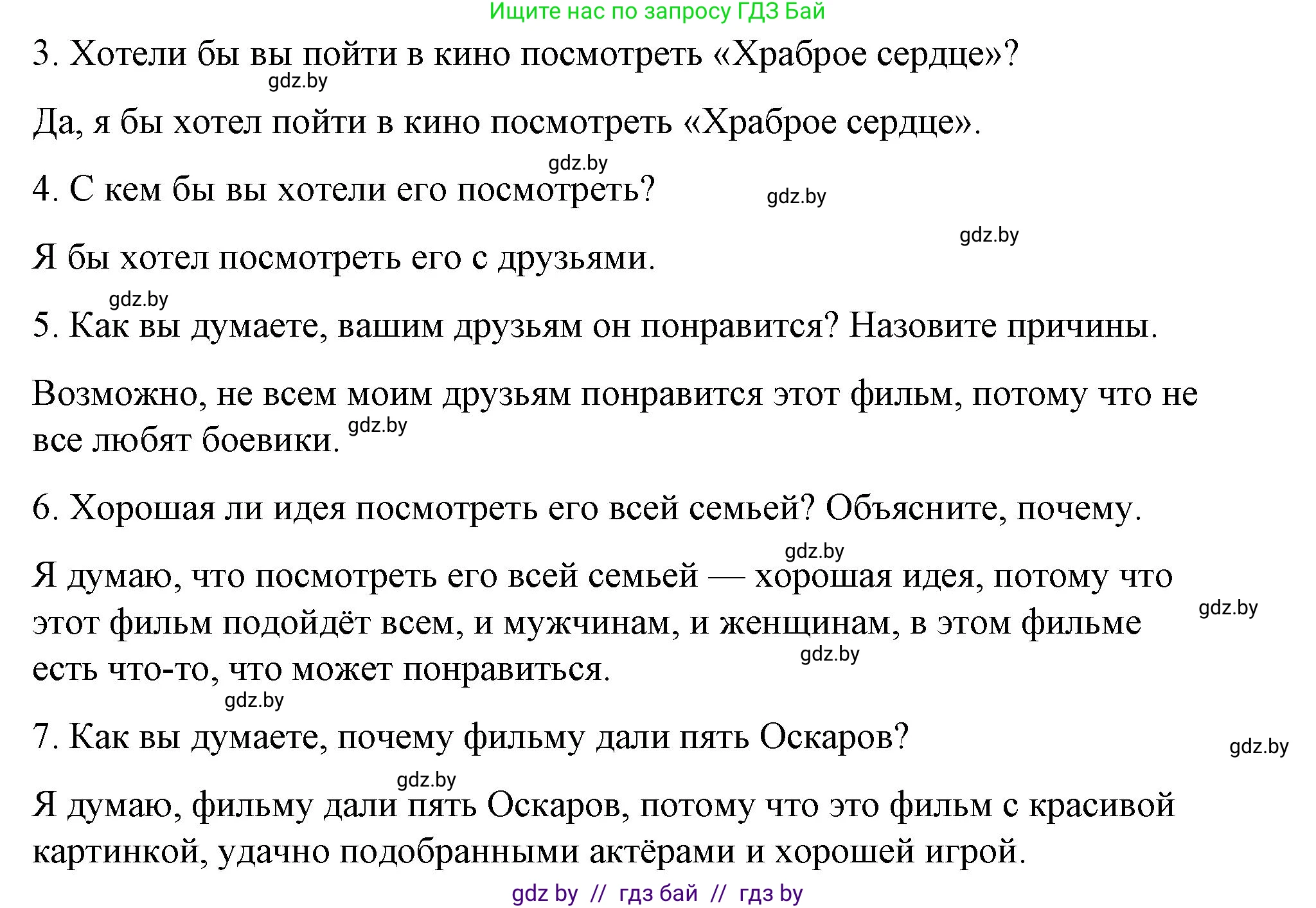 Ищите нас по запросу ГДЗ Бай

3. Хотели бы вы пойти в кино посмотреть «Храброе сердце»?

gdz.by

Да, я бы хотел пойти в кино посмотреть «Храброе сердце».

gdz.by

4. С кем бы вы хотели его посмотреть?

gdz.by

gdz.by

Я бы хотел посмотреть его с друзьями.

gdz.by

5. Как вы думаете, вашим друзьям он понравится? Назовите причины.

Возможно, не всем моим друзьям понравится этот фильм, потому что не все любят боевики.

gdz.by

6. Хорошая ли идея посмотреть его всей семьей? Объясните, почему.

gdz.by

Я думаю, что посмотреть его всей семьей — хорошая идея, потому что этот фильм подойдёт всем, и мужчинам, и женщинам, в этом фильме есть что-то, что может понравиться.

gdz.by

gdz.by

gdz.by

7. Как вы думаете, почему фильму дали пять Оскаров?

gdz.by

gdz.by

Я думаю, фильму дали пять Оскаров, потому что это фильм с красивой картинкой, удачно подобранными актёрами и хорошей игрой.

gdz by // гдз бай // гдз by